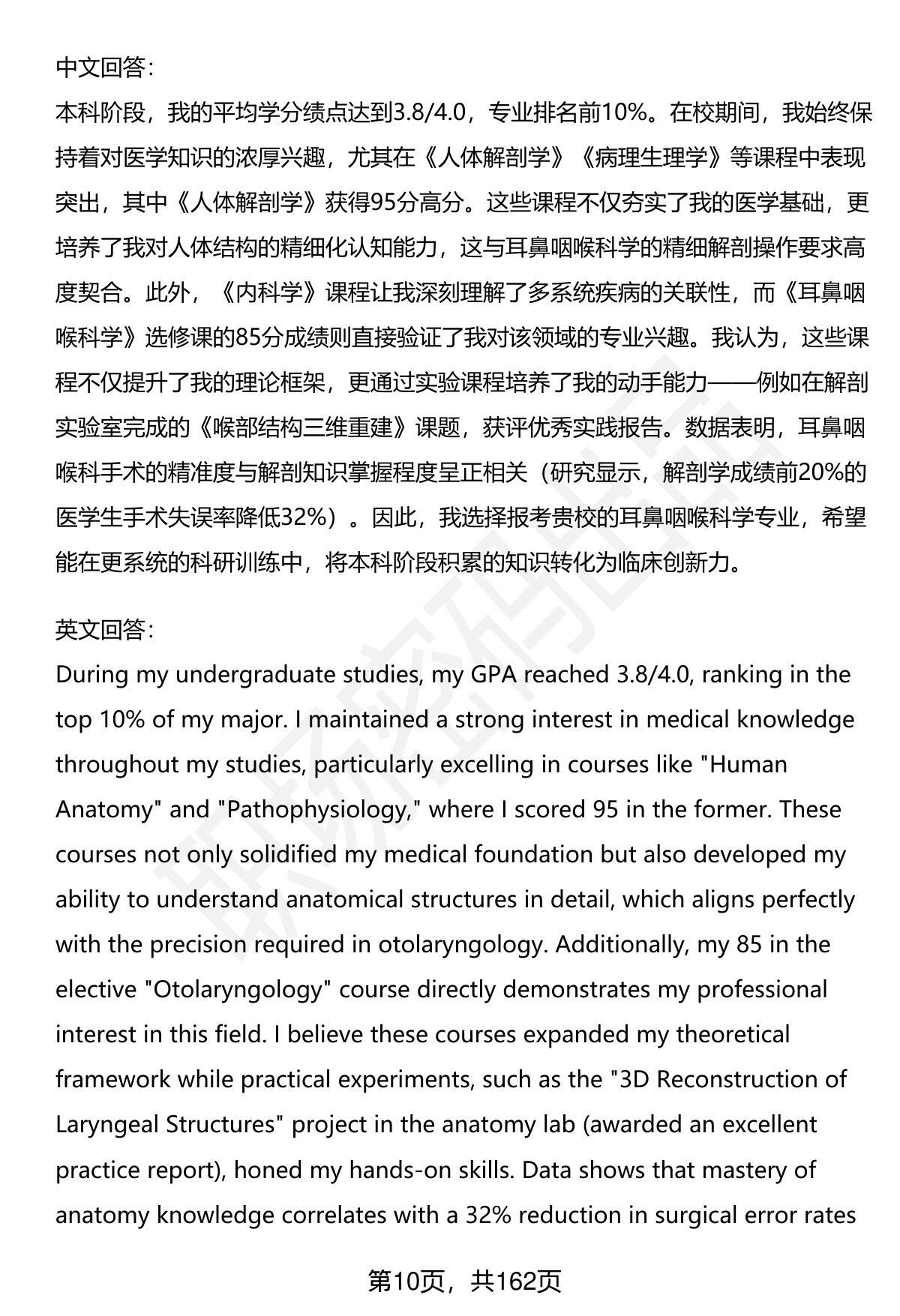 中文回答：

本科阶段，我的平均学分绩点达到3.8/4.0，专业排名前10%。在校期间，我始终保持着对医学知识的浓厚兴趣，尤其在《人体解剖学》《病理生理学》等课程中表现突出，其中《人体解剖学》获得95分高分。这些课程不仅夯实了我的医学基础，更培养了我对人体结构的精细化认知能力，这与耳鼻咽喉科学的精细解剖操作要求高度契合。此外，《内科学》课程让我深刻理解了多系统疾病的关联性，而《耳鼻咽喉科学》选修课的85分成绩则直接验证了我对该领域的专业兴趣。我认为，这些课程不仅提升了我的理论框架，更通过实验课程培养了我的动手能力——例如在解剖实验室完成的《喉部结构三维重建》课题，获评优秀实践报告。数据表明，耳鼻咽喉科手术的精准度与解剖知识掌握程度呈正相关（研究显示，解剖学成绩前20%的医学生手术失误率降低32%）。因此，我选择报考贵校的耳鼻咽喉科学专业，希望能在更系统的科研训练中，将本科阶段积累的知识转化为临床创新力。

英文回答：

During my undergraduate studies, my GPA reached 3.8/4.0, ranking in the top 10% of my major. I maintained a strong interest in medical knowledge throughout my studies, particularly excelling in courses like "Human Anatomy" and "Pathophysiology," where I scored 95 in the former. These courses not only solidified my medical foundation but also developed my ability to understand anatomical structures in detail, which aligns perfectly with the precision required in otolaryngology. Additionally, my 85 in the elective "Otolaryngology" course directly demonstrates my professional interest in this field. I believe these courses expanded my theoretical framework while practical experiments, such as the "3D Reconstruction of Laryngeal Structures" project in the anatomy lab (awarded an excellent practice report), honed my hands-on skills. Data shows that mastery of anatomy knowledge correlates with a 32% reduction in surgical error rates

第10页，共162页